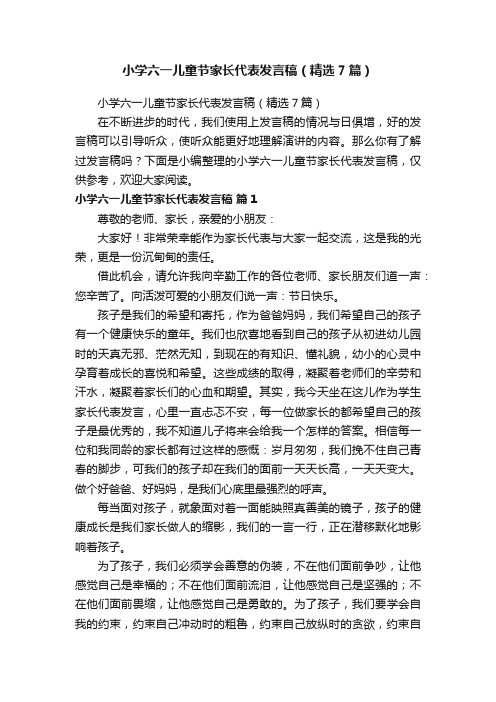 小学六一儿童节家长代表发言稿（精选7篇）

小学六一儿童节家长代表发言稿（精选7篇）

在不断进步的时代，我们使用上发言稿的情况与日俱增，好的发言稿可以引导听众，使听众能更好地理解演讲的内容。那么你有了解过发言稿吗？下面是小编整理的小学六一儿童节家长代表发言稿，仅供参考，欢迎大家阅读。

小学六一儿童节家长代表发言稿 篇1

尊敬的老师、家长，亲爱的小朋友：

大家好！非常荣幸能作为家长代表与大家一起交流，这是我的光荣，更是一份沉甸甸的责任。

借此机会，请允许我向辛勤工作的各位老师、家长朋友们道一声：您辛苦了。向活泼可爱的小朋友们说一声：节日快乐。

孩子是我们的希望和寄托，作为爸爸妈妈，我们希望自己的孩子有一个健康快乐的童年。我们也欣喜地看到自己的孩子从初进幼儿园时的天真无邪、茫然无知，到现在的有知识、懂礼貌，幼小的心灵中孕育着成长的喜悦和希望。这些成绩的取得，凝聚着老师们的辛劳和汗水，凝聚着家长们的心血和期望。其实，我今天坐在这儿作为学生家长代表发言，心里一直忐忑不安，每一位做家长的都希望自己的孩子是最优秀的，我不知道儿子将来会给我一个怎样的答案。相信每一位和我同龄的家长都有过这样的感慨：岁月匆匆，我们挽不住自己青春的脚步，可我们的孩子却在我们的面前一天天长高，一天天变大。做个好爸爸、好妈妈，是我们心底里最强烈的呼声。

每当面对孩子，就象面对着一面能映照真善美的镜子，孩子的健康成长是我们家长做人的缩影，我们的一言一行，正在潜移默化地影响着孩子。

为了孩子，我们必须学会善意的伪装，不在他们面前争吵，让他感觉自己是幸福的；不在他们面前流泪，让他感觉自己是坚强的；不在他们面前畏缩，让他感觉自己是勇敢的。为了孩子，我们要学会自我的约束，约束自己冲动时的粗鲁，约束自己放纵时的贪欲，约束自